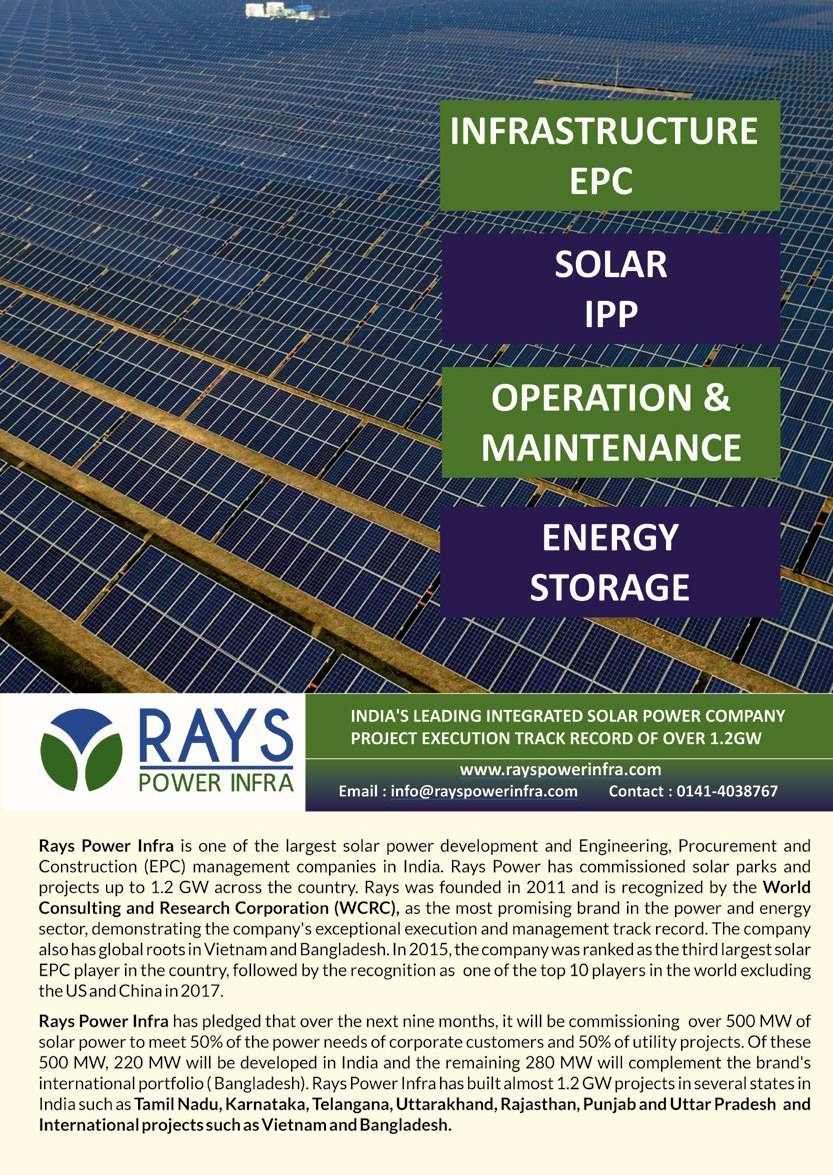 INFRASTRUCTURE EPC

SOLAR IPP

OPERATION & MAINTENANCE

ENERGY STORAGE

RAYS
POWER INFRA

INDIA'S LEADING INTEGRATED SOLAR POWER COMPANY
PROJECT EXECUTION TRACK RECORD OF OVER 1.2GW

www.rayspowerinfra.com
Email : info@rayspowerinfra.com Contact : 0141-4038767

Rays Power Infra is one of the largest solar power development and Engineering, Procurement and Construction (EPC) management companies in India. Rays Power has commissioned solar parks and projects up to 1.2 GW across the country. Rays was founded in 2011 and is recognized by the World Consulting and Research Corporation (WCRC), as the most promising brand in the power and energy sector, demonstrating the company's exceptional execution and management track record. The company also has global roots in Vietnam and Bangladesh. In 2015, the company was ranked as the third largest solar EPC player in the country, followed by the recognition as one of the top 10 players in the world excluding the US and China in 2017.

Rays Power Infra has pledged that over the next nine months, it will be commissioning over 500 MW of solar power to meet 50% of the power needs of corporate customers and 50% of utility projects. Of these 500 MW, 220 MW will be developed in India and the remaining 280 MW will complement the brand's international portfolio ( Bangladesh). Rays Power Infra has built almost 1.2 GW projects in several states in India such as Tamil Nadu, Karnataka, Telangana, Uttarakhand, Rajasthan, Punjab and Uttar Pradesh and International projects such as Vietnam and Bangladesh.